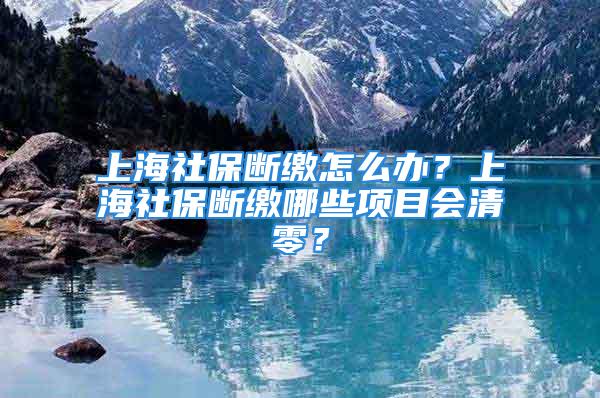 上海社保断缴怎么办？上海社保断缴哪些项目会清零？